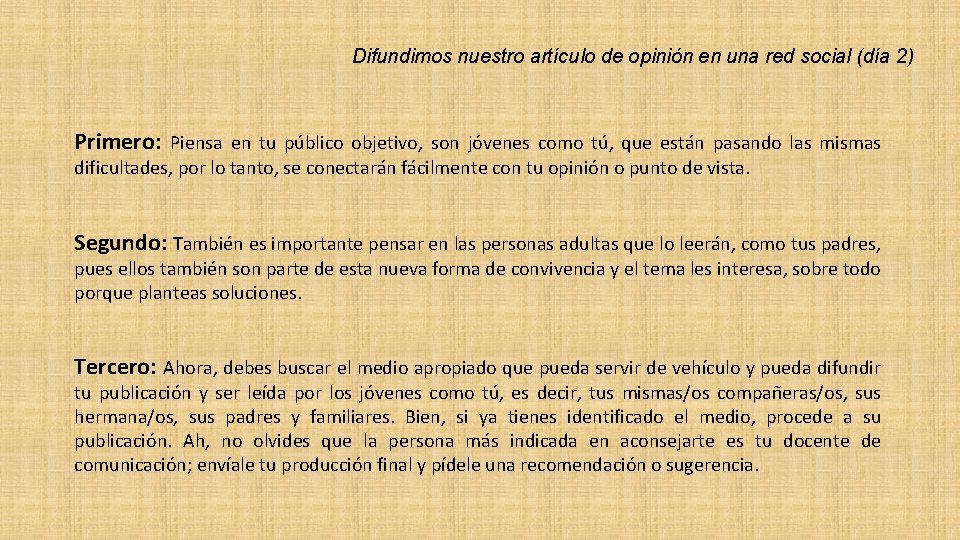 Difundimos nuestro artículo de opinión en una red social (día 2)

Primero: Piensa en tu público objetivo, son jóvenes como tú, que están pasando las mismas dificultades, por lo tanto, se conectarán fácilmente con tu opinión o punto de vista.

Segundo: También es importante pensar en las personas adultas que lo leerán, como tus padres, pues ellos también son parte de esta nueva forma de convivencia y el tema les interesa, sobre todo porque planteas soluciones.

Tercero: Ahora, debes buscar el medio apropiado que pueda servir de vehículo y pueda difundir tu publicación y ser leída por los jóvenes como tú, es decir, tus mismas/os compañeras/os, sus hermana/os, sus padres y familiares. Bien, si ya tienes identificado el medio, procede a su publicación. Ah, no olvides que la persona más indicada en aconsejarte es tu docente de comunicación; envíale tu producción final y pídele una recomendación o sugerencia.